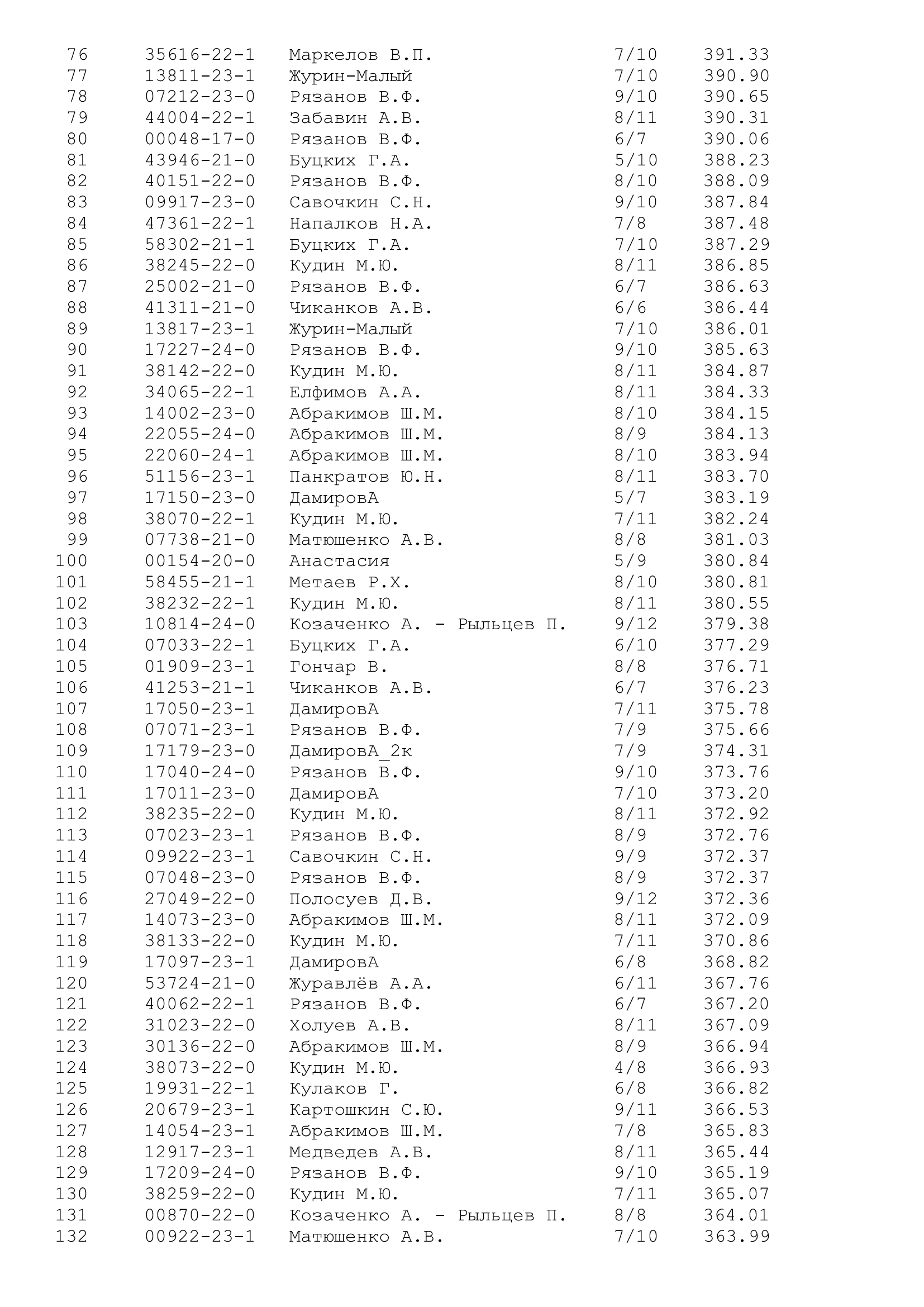 | | | | | |
|---|---|---|---|---|
| 76 | 35616-22-1 | Маркелов В.П. | 7/10 | 391.33 |
| 77 | 13811-23-1 | Журин-Малый | 7/10 | 390.90 |
| 78 | 07212-23-0 | Рязанов В.Ф. | 9/10 | 390.65 |
| 79 | 44004-22-1 | Забавин А.В. | 8/11 | 390.31 |
| 80 | 00048-17-0 | Рязанов В.Ф. | 6/7 | 390.06 |
| 81 | 43946-21-0 | Буцких Г.А. | 5/10 | 388.23 |
| 82 | 40151-22-0 | Рязанов В.Ф. | 8/10 | 388.09 |
| 83 | 09917-23-0 | Савочкин С.Н. | 9/10 | 387.84 |
| 84 | 47361-22-1 | Напалков Н.А. | 7/8 | 387.48 |
| 85 | 58302-21-1 | Буцких Г.А. | 7/10 | 387.29 |
| 86 | 38245-22-0 | Кудин М.Ю. | 8/11 | 386.85 |
| 87 | 25002-21-0 | Рязанов В.Ф. | 6/7 | 386.63 |
| 88 | 41311-21-0 | Чиканков А.В. | 6/6 | 386.44 |
| 89 | 13817-23-1 | Журин-Малый | 7/10 | 386.01 |
| 90 | 17227-24-0 | Рязанов В.Ф. | 9/10 | 385.63 |
| 91 | 38142-22-0 | Кудин М.Ю. | 8/11 | 384.87 |
| 92 | 34065-22-1 | Елфимов А.А. | 8/11 | 384.33 |
| 93 | 14002-23-0 | Абракимов Ш.М. | 8/10 | 384.15 |
| 94 | 22055-24-0 | Абракимов Ш.М. | 8/9 | 384.13 |
| 95 | 22060-24-1 | Абракимов Ш.М. | 8/10 | 383.94 |
| 96 | 51156-23-1 | Панкратов Ю.Н. | 8/11 | 383.70 |
| 97 | 17150-23-0 | ДамировА | 5/7 | 383.19 |
| 98 | 38070-22-1 | Кудин М.Ю. | 7/11 | 382.24 |
| 99 | 07738-21-0 | Матюшенко А.В. | 8/8 | 381.03 |
| 100 | 00154-20-0 | Анастасия | 5/9 | 380.84 |
| 101 | 58455-21-1 | Метаев Р.Х. | 8/10 | 380.81 |
| 102 | 38232-22-1 | Кудин М.Ю. | 8/11 | 380.55 |
| 103 | 10814-24-0 | Козаченко А. - Рыльцев П. | 9/12 | 379.38 |
| 104 | 07033-22-1 | Буцких Г.А. | 6/10 | 377.29 |
| 105 | 01909-23-1 | Гончар В. | 8/8 | 376.71 |
| 106 | 41253-21-1 | Чиканков А.В. | 6/7 | 376.23 |
| 107 | 17050-23-1 | ДамировА | 7/11 | 375.78 |
| 108 | 07071-23-1 | Рязанов В.Ф. | 7/9 | 375.66 |
| 109 | 17179-23-0 | ДамировА_2к | 7/9 | 374.31 |
| 110 | 17040-24-0 | Рязанов В.Ф. | 9/10 | 373.76 |
| 111 | 17011-23-0 | ДамировА | 7/10 | 373.20 |
| 112 | 38235-22-0 | Кудин М.Ю. | 8/11 | 372.92 |
| 113 | 07023-23-1 | Рязанов В.Ф. | 8/9 | 372.76 |
| 114 | 09922-23-1 | Савочкин С.Н. | 9/9 | 372.37 |
| 115 | 07048-23-0 | Рязанов В.Ф. | 8/9 | 372.37 |
| 116 | 27049-22-0 | Полосуев Д.В. | 9/12 | 372.36 |
| 117 | 14073-23-0 | Абракимов Ш.М. | 8/11 | 372.09 |
| 118 | 38133-22-0 | Кудин М.Ю. | 7/11 | 370.86 |
| 119 | 17097-23-1 | ДамировА | 6/8 | 368.82 |
| 120 | 53724-21-0 | Журавлёв А.А. | 6/11 | 367.76 |
| 121 | 40062-22-1 | Рязанов В.Ф. | 6/7 | 367.20 |
| 122 | 31023-22-0 | Холуев А.В. | 8/11 | 367.09 |
| 123 | 30136-22-0 | Абракимов Ш.М. | 8/9 | 366.94 |
| 124 | 38073-22-0 | Кудин М.Ю. | 4/8 | 366.93 |
| 125 | 19931-22-1 | Кулаков Г. | 6/8 | 366.82 |
| 126 | 20679-23-1 | Картошкин С.Ю. | 9/11 | 366.53 |
| 127 | 14054-23-1 | Абракимов Ш.М. | 7/8 | 365.83 |
| 128 | 12917-23-1 | Медведев А.В. | 8/11 | 365.44 |
| 129 | 17209-24-0 | Рязанов В.Ф. | 9/10 | 365.19 |
| 130 | 38259-22-0 | Кудин М.Ю. | 7/11 | 365.07 |
| 131 | 00870-22-0 | Козаченко А. - Рыльцев П. | 8/8 | 364.01 |
| 132 | 00922-23-1 | Матюшенко А.В. | 7/10 | 363.99 |